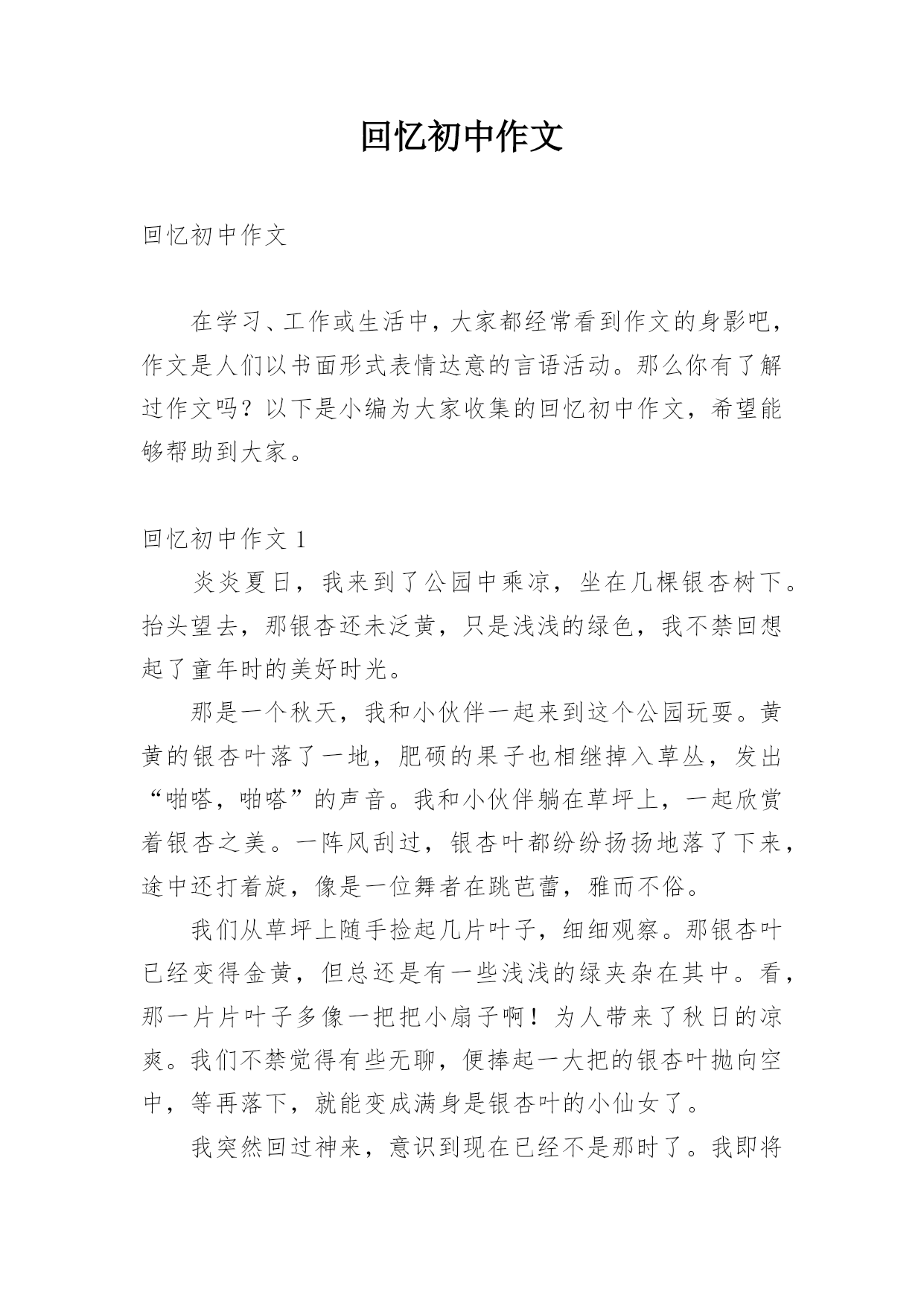 回忆初中作文

回忆初中作文

在学习、工作或生活中，大家都经常看到作文的身影吧，作文是人们以书面形式表情达意的言语活动。那么你有了解过作文吗？以下是小编为大家收集的回忆初中作文，希望能够帮助到大家。

回忆初中作文 1

炎炎夏日，我来到了公园中乘凉，坐在几棵银杏树下。抬头望去，那银杏还未泛黄，只是浅浅的绿色，我不禁回想起了童年时的美好时光。

那是一个秋天，我和小伙伴一起来到这个公园玩耍。黄黄的银杏叶落了一地，肥硕的果子也相继掉入草丛，发出“啪嗒，啪嗒”的声音。我和小伙伴躺在草坪上，一起欣赏着银杏之美。一阵风刮过，银杏叶都纷纷扬扬地落了下来，途中还打着旋，像是一位舞者在跳芭蕾，雅而不俗。

我们从草坪上随手捡起几片叶子，细细观察。那银杏叶已经变得金黄，但总还是有一些浅浅的绿夹杂在其中。看，那一片片叶子多像一把把小扇子啊！为人带来了秋日的凉爽。我们不禁觉得有些无聊，便捧起一大把的银杏叶抛向空中，等再落下，就能变成满身是银杏叶的小仙女了。

我突然回过神来，意识到现在已经不是那时了。我即将